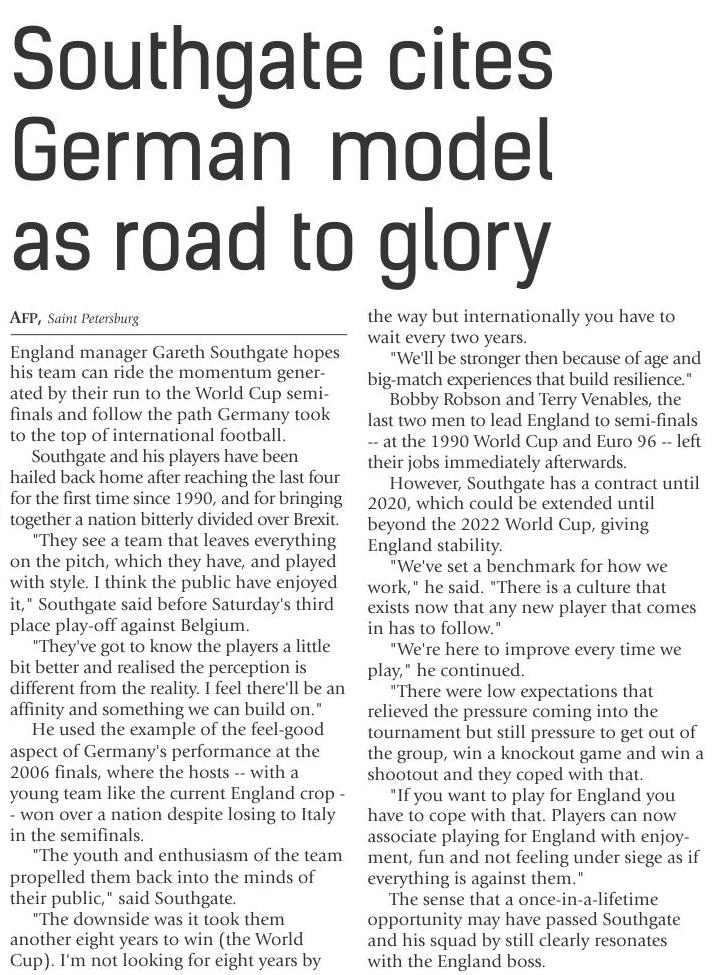 Southgate cites German model as road to glory

AFP, Saint Petersburg

England manager Gareth Southgate hopes his team can ride the momentum generated by their run to the World Cup semifinals and follow the path Germany took to the top of international football.

Southgate and his players have been hailed back home after reaching the last four for the first time since 1990, and for bringing together a nation bitterly divided over Brexit.

"They see a team that leaves everything on the pitch, which they have, and played with style. I think the public have enjoyed it," Southgate said before Saturday's third place play-off against Belgium.

"They've got to know the players a little bit better and realised the perception is different from the reality. I feel there'll be an affinity and something we can build on."

He used the example of the feel-good aspect of Germany's performance at the 2006 finals, where the hosts -- with a young team like the current England crop -- won over a nation despite losing to Italy in the semifinals.

"The youth and enthusiasm of the team propelled them back into the minds of their public," said Southgate.

"The downside was it took them another eight years to win (the World Cup). I'm not looking for eight years by the way but internationally you have to wait every two years.

"We'll be stronger then because of age and big-match experiences that build resilience."

Bobby Robson and Terry Venables, the last two men to lead England to semi-finals -- at the 1990 World Cup and Euro 96 -- left their jobs immediately afterwards.

However, Southgate has a contract until 2020, which could be extended until beyond the 2022 World Cup, giving England stability.

"We've set a benchmark for how we work," he said. "There is a culture that exists now that any new player that comes in has to follow."

"We're here to improve every time we play," he continued.

"There were low expectations that relieved the pressure coming into the tournament but still pressure to get out of the group, win a knockout game and win a shootout and they coped with that.

"If you want to play for England you have to cope with that. Players can now associate playing for England with enjoyment, fun and not feeling under siege as if everything is against them."

The sense that a once-in-a-lifetime opportunity may have passed Southgate and his squad by still clearly resonates with the England boss.